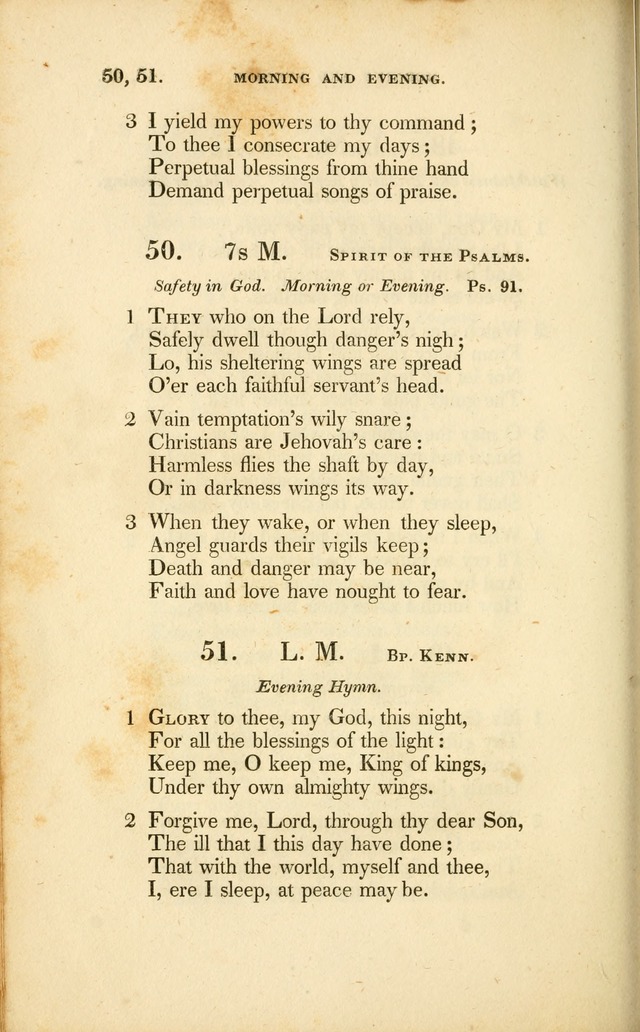 50, 51. MORNING AND EVENING.

3 I yield my powers to thy command ;
To thee I consecrate my days ;
Perpetual blessings from thine hand
Demand perpetual songs of praise.

50. 7s M. Spirit of the Psalms.

Safety in God. Morning or Evening. Ps. 91.

1 They who on the Lord rely,
Safely dwell though danger's nigh ;
Lo, his sheltering wings are spread
O'er each faithful servant's head.

2 Vain temptation's wily snare ;
Christians are Jehovah's care :
Harmless flies the shaft by day,
Or in darkness wings its way.

3 When they wake, or when they sleep,
Angel guards their vigils keep ;
Death and danger may be near,
Faith and love have nought to fear.

51. L. M. Bp. Kenn.

Evening Hymn.

1 Glory to thee, my God, this night,
For all the blessings of the light :
Keep me, O keep me, King of kings,
Under thy own almighty wings.

2 Forgive me, Lord, through thy dear Son,
The ill that I this day have done ;
That with the world, myself and thee,
I, ere I sleep, at peace may be.